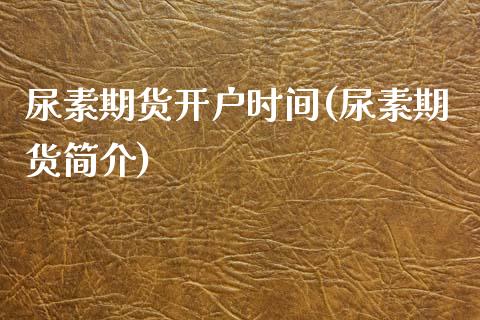 尿素期货开户时间(尿素期货简介)